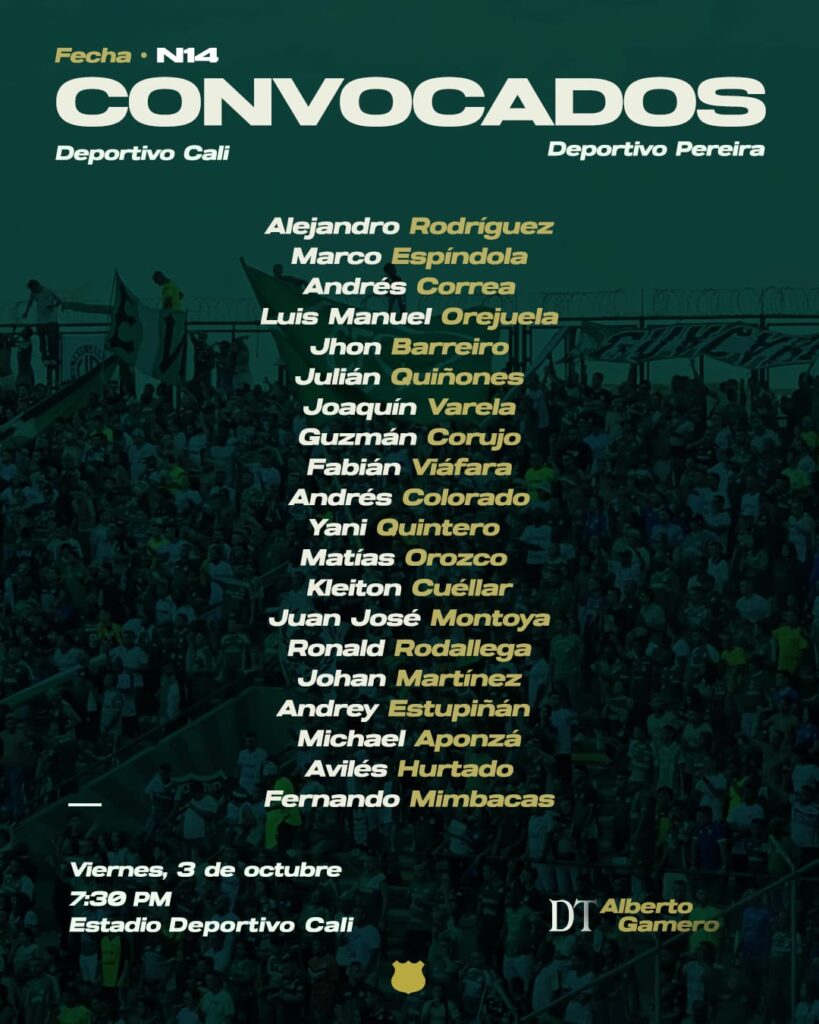 Fecha • N14
CONVOCADOS
Deportivo Cali
Deportivo Pereira

Alejandro Rodríguez
Marco Espíndola
Andrés Correa
Luis Manuel Orejuela
Jhon Barreiro
Julián Quiñones
Joaquín Varela
Guzmán Corujo
Fabián Viáfara
Andrés Colorado
Yani Quintero
Matías Orozco
Kleiton Cuéllar
Juan José Montoya
Ronald Rodallega
Johan Martínez
Andrey Estupiñán
Michael Aponzá
Avilés Hurtado
Fernando Mimbacas

Viernes, 3 de octubre
7:30 PM
Estadio Deportivo Cali

DT Alberto Gamero